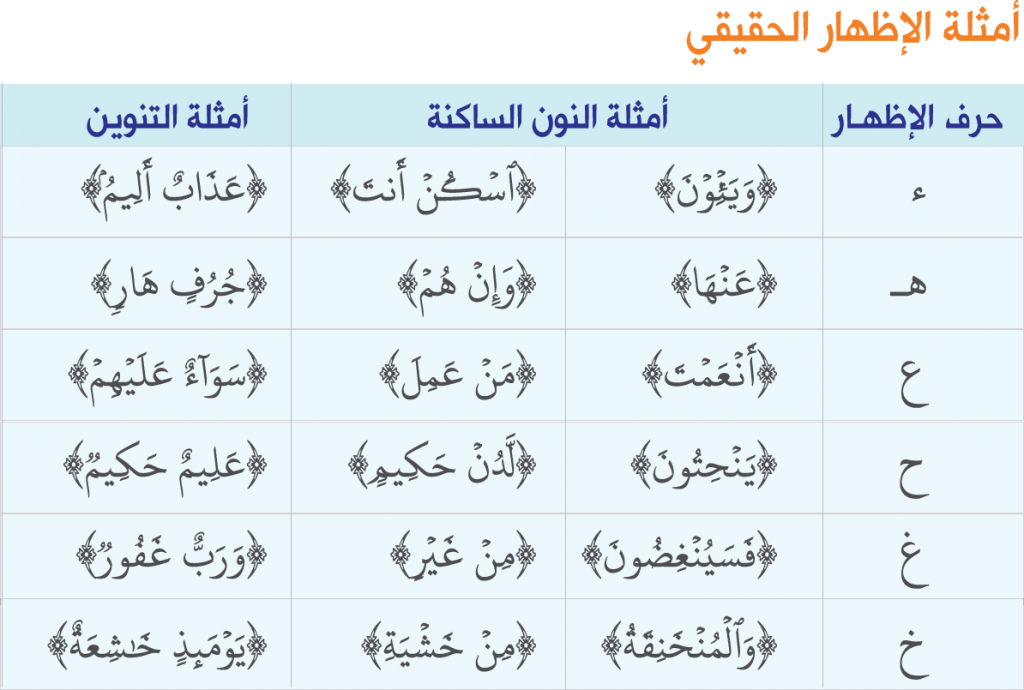 أمثلة الإظهار الحقيقي

| حرف الإظهار | أمثلة النون الساكنة | | أمثلة التنوين |
|---|---|---|---|
| ء | ﴿وَيَنْـَٔوْنَ﴾ | ﴿ٱسْكُنْ أَنتَ﴾ | ﴿عَذَابٌ أَلِيمٌ﴾ |
| هـ | ﴿عَنْهَا﴾ | ﴿وَإِنْ هُمْ﴾ | ﴿جُرُفٍ هَارٍ﴾ |
| ع | ﴿أَنْعَمْتَ﴾ | ﴿مَنْ عَمِلَ﴾ | ﴿سَوَآءٌ عَلَيْهِمْ﴾ |
| ح | ﴿يَنْحِتُونَ﴾ | ﴿لَّدُنْ حَكِيمٍ﴾ | ﴿عَلِيمٌ حَكِيمٌ﴾ |
| غ | ﴿فَسَيُنْغِضُونَ﴾ | ﴿مِنْ غَيْرِ﴾ | ﴿وَرَبٌّ غَفُورٌ﴾ |
| خ | ﴿وَٱلْمُنْخَنِقَةُ﴾ | ﴿مِنْ خَشْيَةِ﴾ | ﴿يَوْمَئِذٍ خَٰشِعَةٌ﴾ |